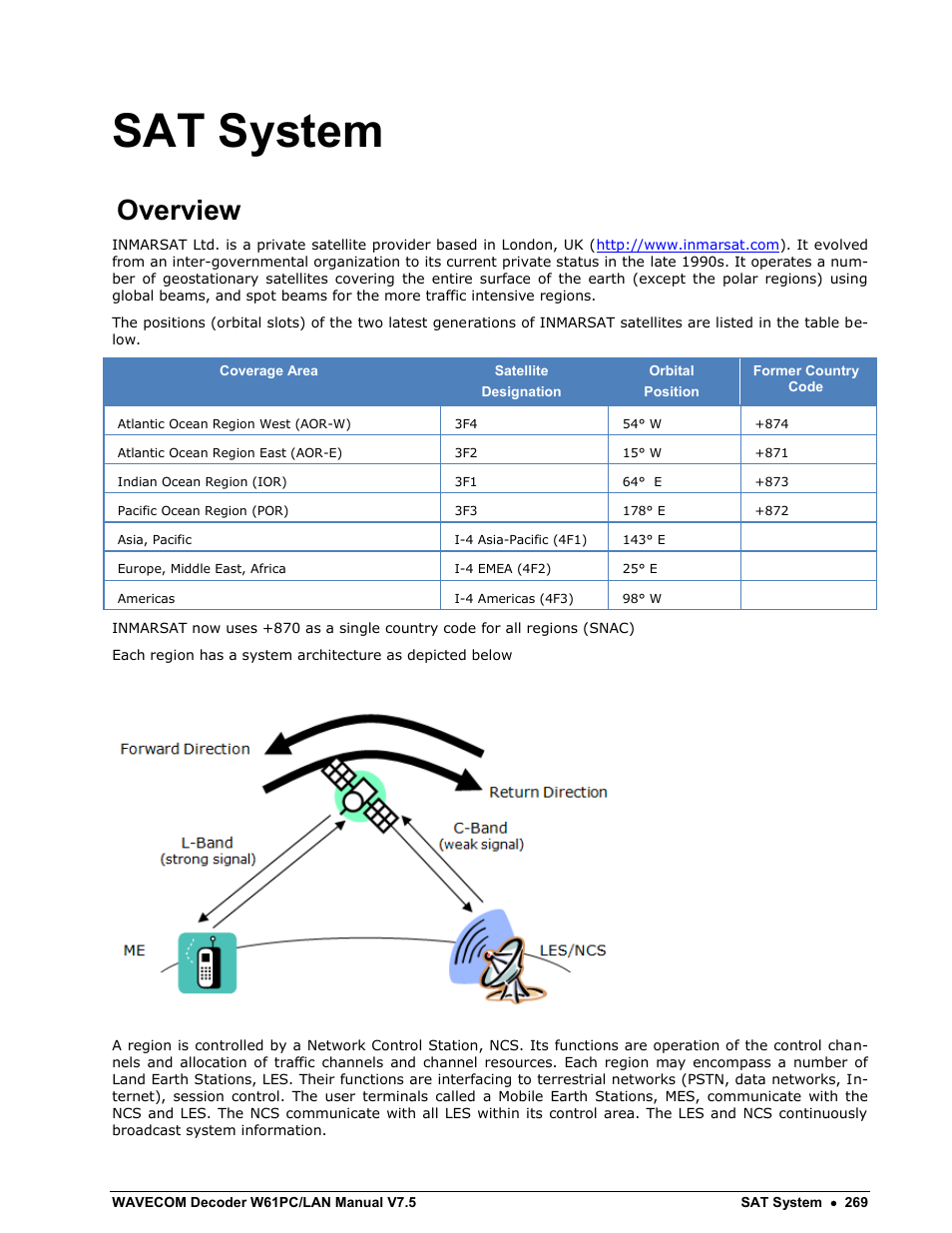 SAT System

Overview

INMARSAT Ltd. is a private satellite provider based in London, UK (http://www.inmarsat.com). It evolved from an inter-governmental organization to its current private status in the late 1990s. It operates a number of geostationary satellites covering the entire surface of the earth (except the polar regions) using global beams, and spot beams for the more traffic intensive regions.

The positions (orbital slots) of the two latest generations of INMARSAT satellites are listed in the table below.

| Coverage Area | Satellite Designation | Orbital Position | Former Country Code |
|---|---|---|---|
| Atlantic Ocean Region West (AOR-W) | 3F4 | 54° W | +874 |
| Atlantic Ocean Region East (AOR-E) | 3F2 | 15° W | +871 |
| Indian Ocean Region (IOR) | 3F1 | 64° E | +873 |
| Pacific Ocean Region (POR) | 3F3 | 178° E | +872 |
| Asia, Pacific | I-4 Asia-Pacific (4F1) | 143° E | |
| Europe, Middle East, Africa | I-4 EMEA (4F2) | 25° E | |
| Americas | I-4 Americas (4F3) | 98° W | |

INMARSAT now uses +870 as a single country code for all regions (SNAC)

Each region has a system architecture as depicted below

Forward Direction
Return Direction
L-Band
(strong signal)
C-Band
(weak signal)
ME
LES/NCS

A region is controlled by a Network Control Station, NCS. Its functions are operation of the control channels and allocation of traffic channels and channel resources. Each region may encompass a number of Land Earth Stations, LES. Their functions are interfacing to terrestrial networks (PSTN, data networks, Internet), session control. The user terminals called a Mobile Earth Stations, MES, communicate with the NCS and LES. The NCS communicate with all LES within its control area. The LES and NCS continuously broadcast system information.

WAVECOM Decoder W61PC/LAN Manual V7.5
SAT System • 269